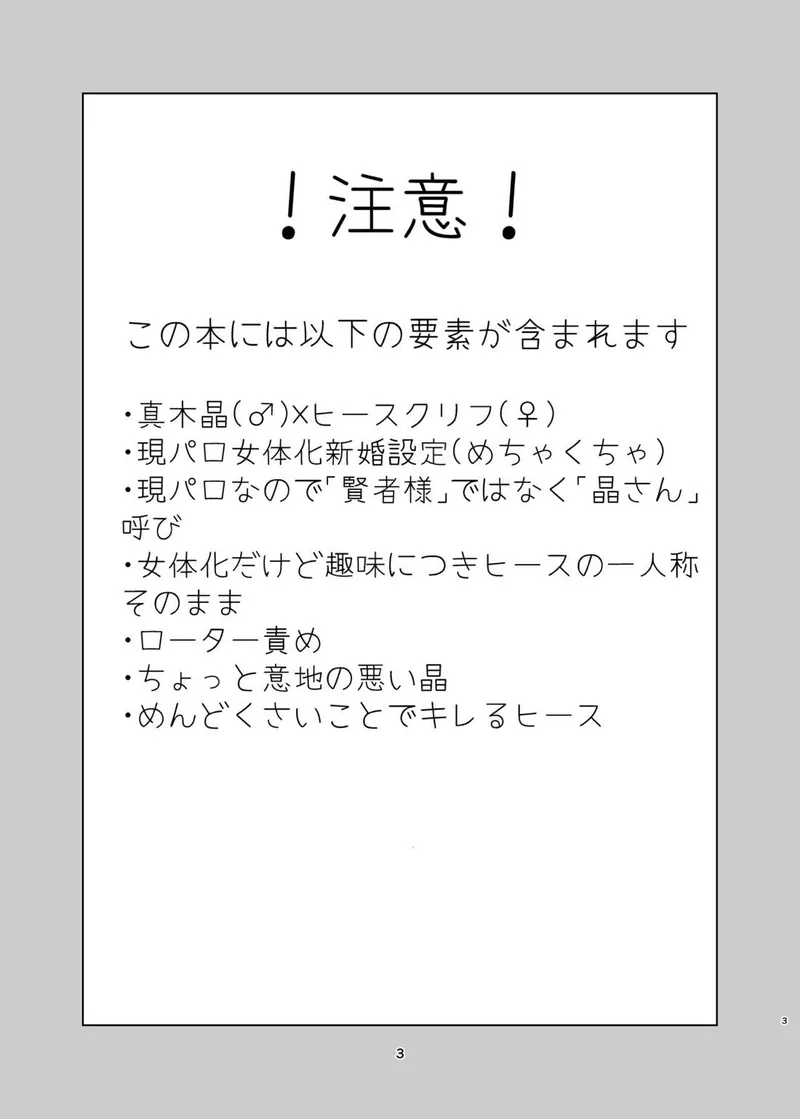 ！注意！

この本には以下の要素が含まれます

・真木晶(♂)×ヒースクリフ(♀)
・現パロ女体化新婚設定(めちゃくちゃ)
・現パロなので「賢者様」ではなく「晶さん」呼び
・女体化だけど趣味につきヒースの一人称そのまま
・ローター責め
・ちょっと意地の悪い晶
・めんどくさいことでキレるヒース

3

3